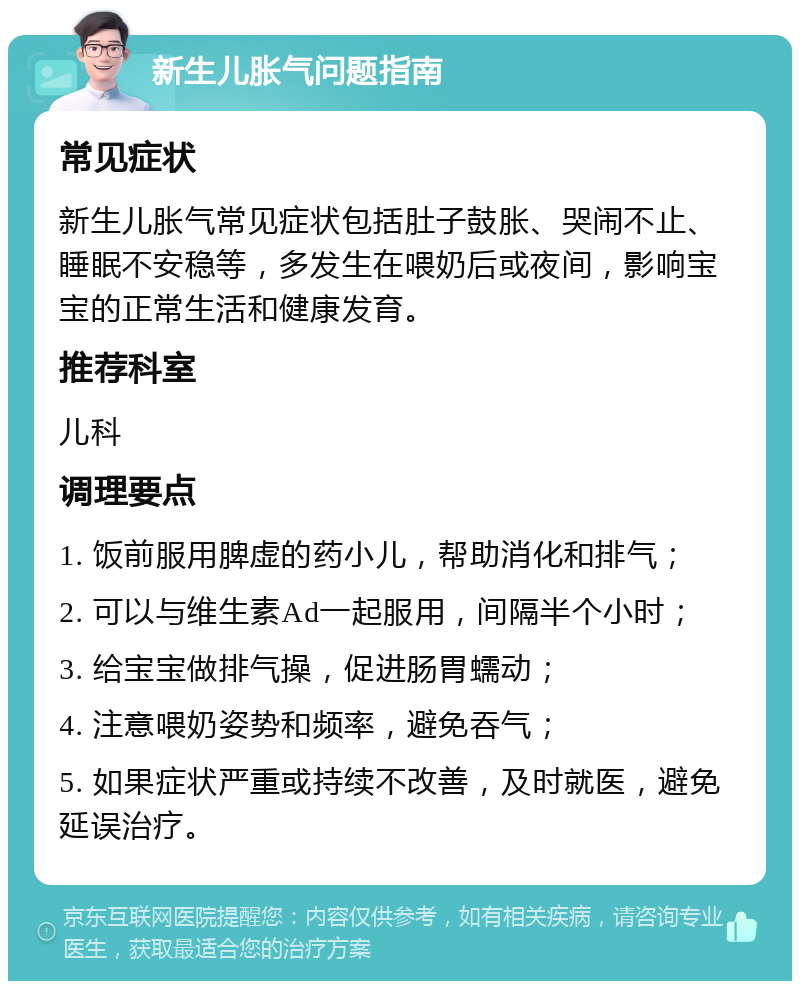 新生儿胀气问题指南

常见症状

新生儿胀气常见症状包括肚子鼓胀、哭闹不止、睡眠不安稳等，多发生在喂奶后或夜间，影响宝宝的正常生活和健康发育。

推荐科室

儿科

调理要点

1. 饭前服用脾虚的药小儿，帮助消化和排气；

2. 可以与维生素Ad一起服用，间隔半个小时；

3. 给宝宝做排气操，促进肠胃蠕动；

4. 注意喂奶姿势和频率，避免吞气；

5. 如果症状严重或持续不改善，及时就医，避免延误治疗。

京东互联网医院提醒您：内容仅供参考，如有相关疾病，请咨询专业医生，获取最适合您的治疗方案